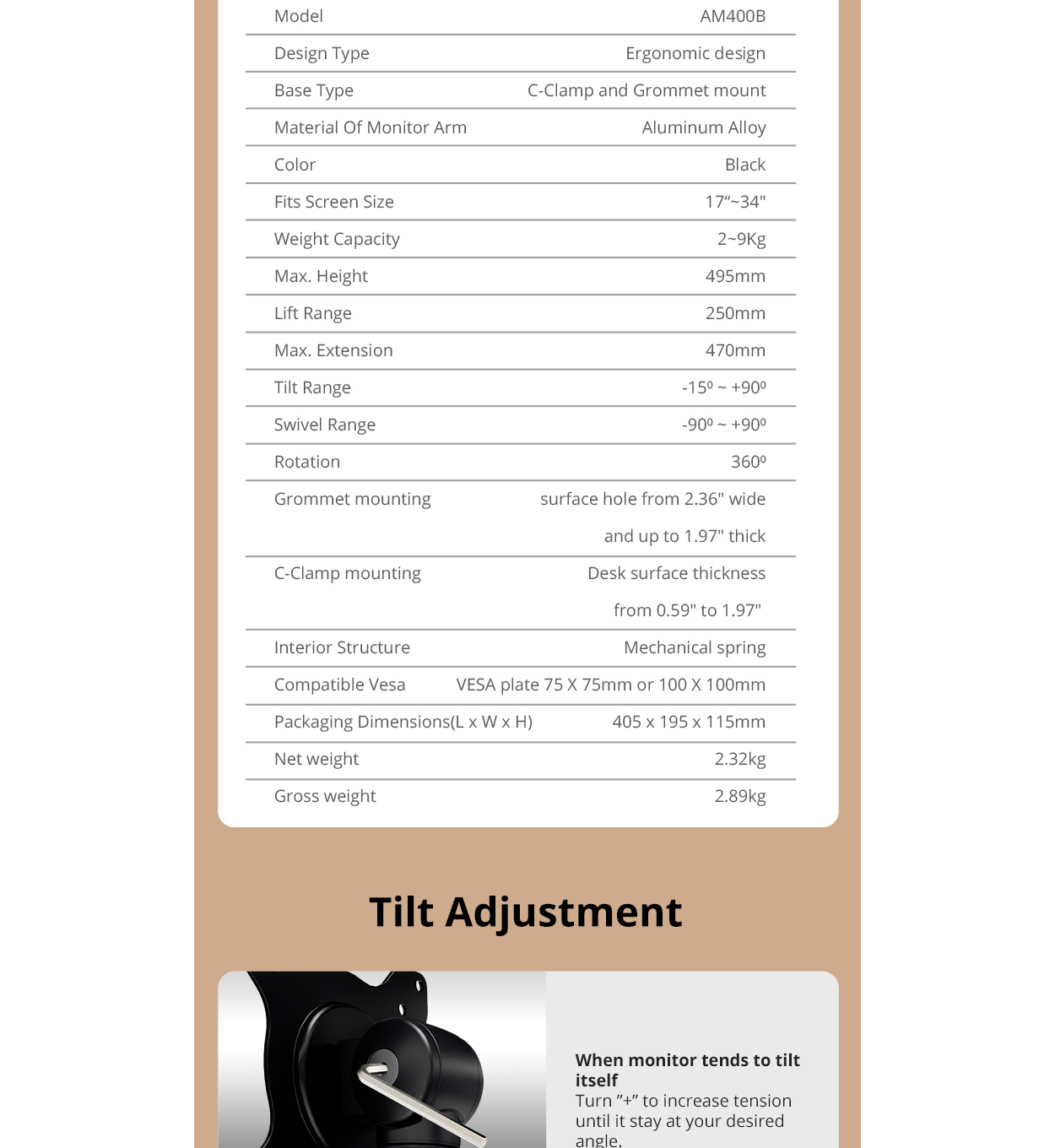 | Model | AM400B |
|---|---|
| Design Type | Ergonomic design |
| Base Type | C-Clamp and Grommet mount |
| Material Of Monitor Arm | Aluminum Alloy |
| Color | Black |
| Fits Screen Size | 17"~34" |
| Weight Capacity | 2~9Kg |
| Max. Height | 495mm |
| Lift Range | 250mm |
| Max. Extension | 470mm |
| Tilt Range | -15º ~ +90º |
| Swivel Range | -90º ~ +90º |
| Rotation | 360º |
| Grommet mounting | surface hole from 2.36" wide and up to 1.97" thick |
| C-Clamp mounting | Desk surface thickness from 0.59" to 1.97" |
| Interior Structure | Mechanical spring |
| Compatible Vesa | VESA plate 75 X 75mm or 100 X 100mm |
| Packaging Dimensions(L x W x H) | 405 x 195 x 115mm |
| Net weight | 2.32kg |
| Gross weight | 2.89kg |

Tilt Adjustment

When monitor tends to tilt itself

Turn "+" to increase tension until it stay at your desired angle.